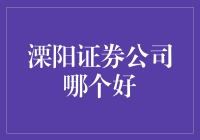 溧阳证券公司哪个好